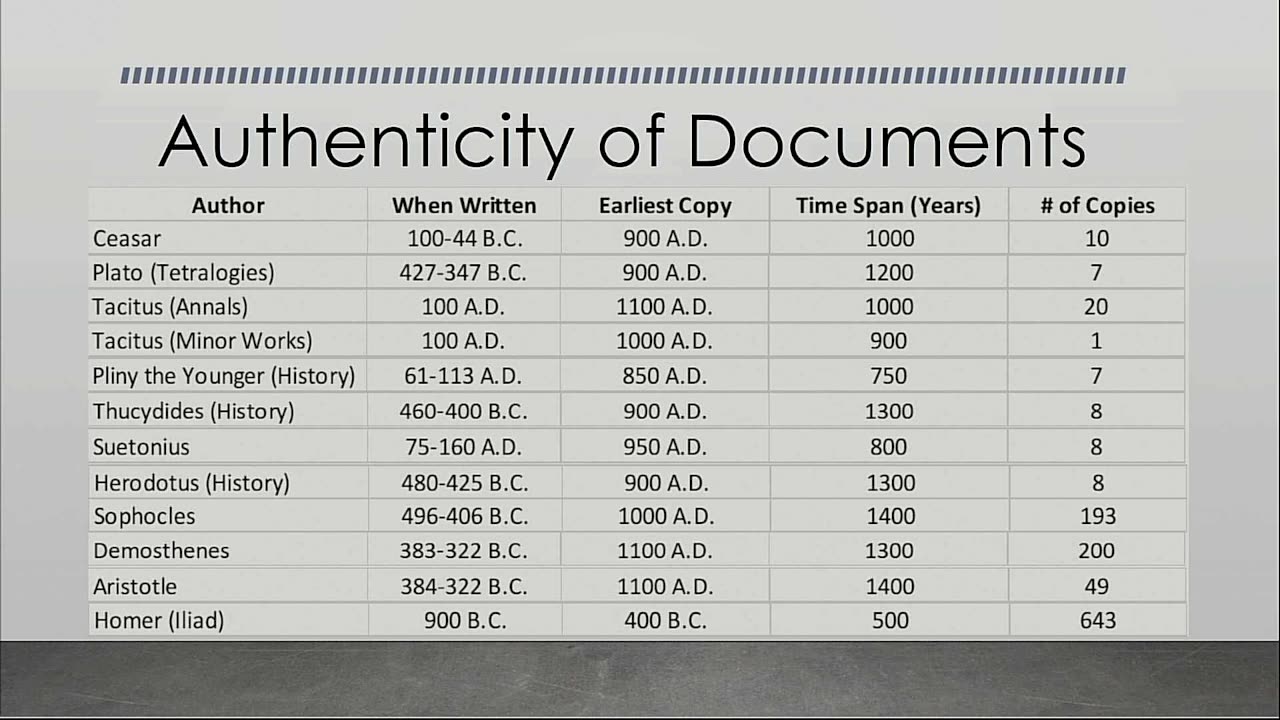 Authenticity of Documents

| Author | When Written | Earliest Copy | Time Span (Years) | # of Copies |
|---|---|---|---|---|
| Ceasar | 100-44 B.C. | 900 A.D. | 1000 | 10 |
| Plato (Tetralogies) | 427-347 B.C. | 900 A.D. | 1200 | 7 |
| Tacitus (Annals) | 100 A.D. | 1100 A.D. | 1000 | 20 |
| Tacitus (Minor Works) | 100 A.D. | 1000 A.D. | 900 | 1 |
| Pliny the Younger (History) | 61-113 A.D. | 850 A.D. | 750 | 7 |
| Thucydides (History) | 460-400 B.C. | 900 A.D. | 1300 | 8 |
| Suetonius | 75-160 A.D. | 950 A.D. | 800 | 8 |
| Herodotus (History) | 480-425 B.C. | 900 A.D. | 1300 | 8 |
| Sophocles | 496-406 B.C. | 1000 A.D. | 1400 | 193 |
| Demosthenes | 383-322 B.C. | 1100 A.D. | 1300 | 200 |
| Aristotle | 384-322 B.C. | 1100 A.D. | 1400 | 49 |
| Homer (Iliad) | 900 B.C. | 400 B.C. | 500 | 643 |